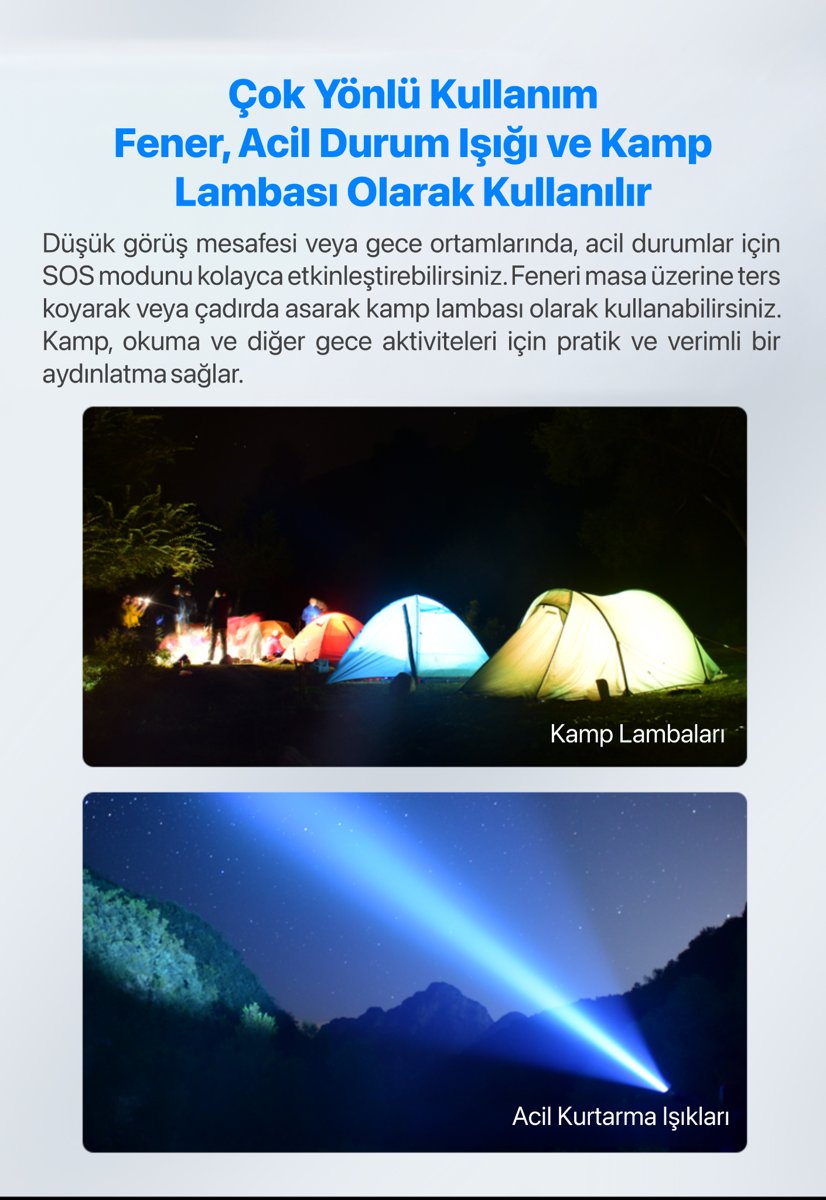 Çok Yönlü Kullanım
Fener, Acil Durum Işığı ve Kamp Lambası Olarak Kullanılır

Düşük görüş mesafesi veya gece ortamlarında, acil durumlar için SOS modunu kolayca etkinleştirebilirsiniz. Feneri masa üzerine ters koyarak veya çadırda asarak kamp lambası olarak kullanabilirsiniz. Kamp, okuma ve diğer gece aktiviteleri için pratik ve verimli bir aydınlatma sağlar.

Kamp Lambaları

Acil Kurtarma Işıkları